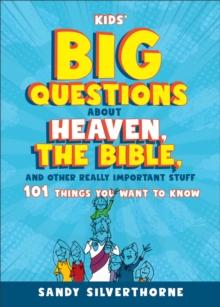 KIDS'
BIG QUESTIONS
ABOUT
HEAVEN, THE BIBLE,
AND OTHER REALLY IMPORTANT STUFF
101 THINGS YOU WANT TO KNOW

SANDY SILVERTHORNE